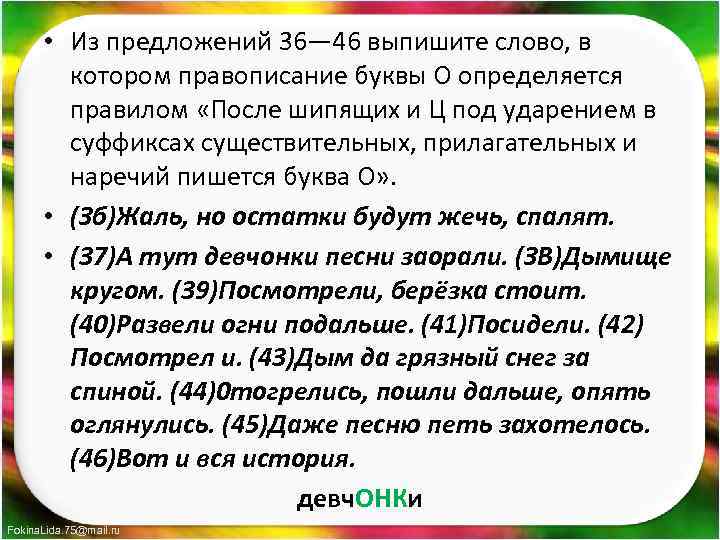 • Из предложений 36—46 выпишите слово, в котором правописание буквы О определяется правилом «После шипящих и Ц под ударением в суффиксах существительных, прилагательных и наречий пишется буква О».

• (3б)Жаль, но остатки будут жечь, спалят.

• (37)А тут девчонки песни заорали. (3В)Дымище кругом. (39)Посмотрели, берёзка стоит. (40)Развели огни подальше. (41)Посидели. (42) Посмотрел и. (43)Дым да грязный снег за спиной. (44)0тогрелись, пошли дальше, опять оглянулись. (45)Даже песню петь захотелось. (46)Вот и вся история.

девчОНКи

FokinaLida.75@mail.ru